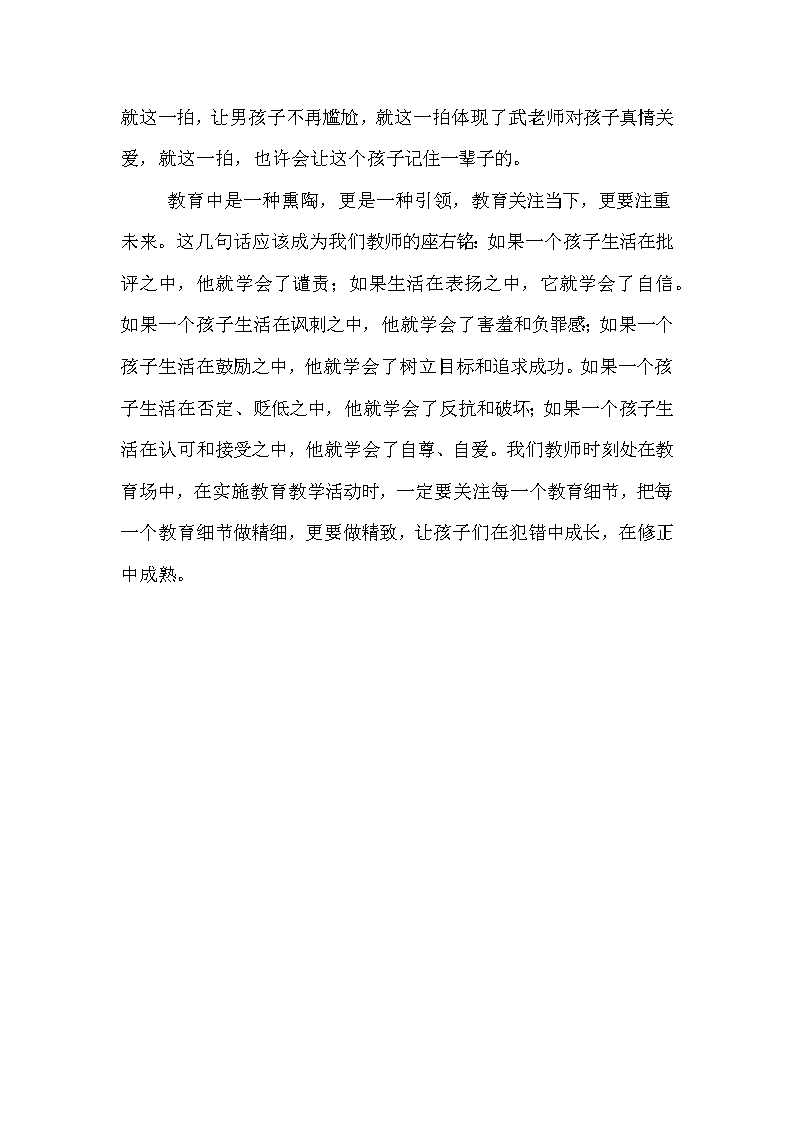 就这一拍，让男孩子不再尴尬，就这一拍体现了武老师对孩子真情关爱，就这一拍，也许会让这个孩子记住一辈子的。

教育中是一种熏陶，更是一种引领，教育关注当下，更要注重未来。这几句话应该成为我们教师的座右铭：如果一个孩子生活在批评之中，他就学会了谴责；如果生活在表扬之中，它就学会了自信。如果一个孩子生活在讽刺之中，他就学会了害羞和负罪感；如果一个孩子生活在鼓励之中，他就学会了树立目标和追求成功。如果一个孩子生活在否定、贬低之中，他就学会了反抗和破坏；如果一个孩子生活在认可和接受之中，他就学会了自尊、自爱。我们教师时刻处在教育场中，在实施教育教学活动时，一定要关注每一个教育细节，把每一个教育细节做精细，更要做精致，让孩子们在犯错中成长，在修正中成熟。